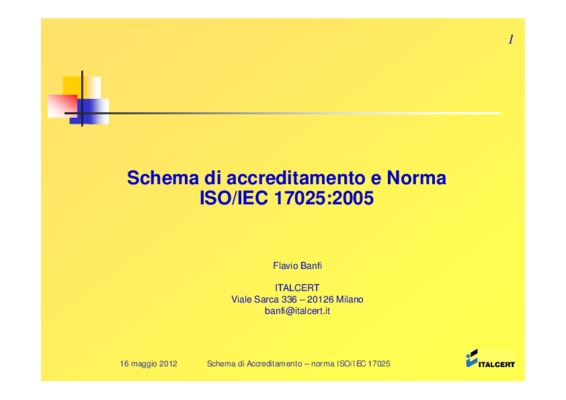 1

Schema di accreditamento e Norma
ISO/IEC 17025:2005

Flavio Banfi

ITALCERT
Viale Sarca 336 – 20126 Milano
banfi@italcert.it

16 maggio 2012 Schema di Accreditamento – norma ISO/IEC 17025

ITALCERT